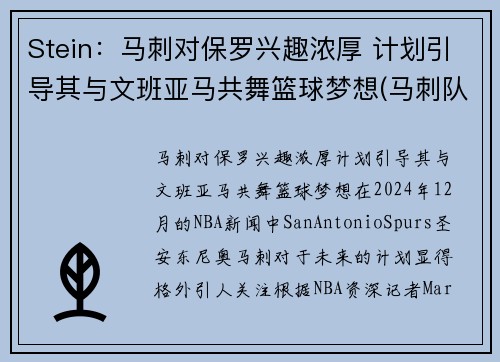 Stein：马刺对保罗兴趣浓厚 计划引导其与文班亚马共舞篮球梦想(马刺队

马刺对保罗兴趣浓厚计划引导其与文班亚马共舞篮球梦想在2024年12月的NBA新闻中SanAntonioSpurs圣安东尼奥马刺对于未来的计划显得格外引人关注根据NBA资深记者Mar